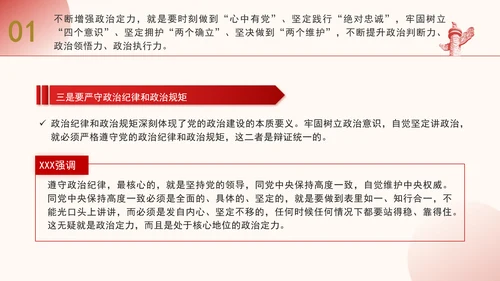 01

不断增强政治定力，就是要时刻做到“心中有党”、坚定践行“绝对忠诚”，牢固树立“四个意识”、坚定拥护“两个确立”、坚决做到“两个维护”，不断提升政治判断力、政治领悟力、政治执行力。

三是要严守政治纪律和政治规矩

✓ 政治纪律和政治规矩深刻体现了党的政治建设的本质要义。牢固树立政治意识，自觉坚定讲政治，就必须严格遵守党的政治纪律和政治规矩，这二者是辩证统一的。

XXX强调

遵守政治纪律，最核心的，就是坚持党的领导，同党中央保持高度一致，自觉维护中央权威。同党中央保持高度一致必须是全面的、具体的、坚定的，就是要做到表里如一、知行合一，不能光口头上讲讲，而必须是发自内心、坚定不移的，任何时候任何情况下都要站得稳、靠得住。这无疑就是政治定力，而且是处于核心地位的政治定力。